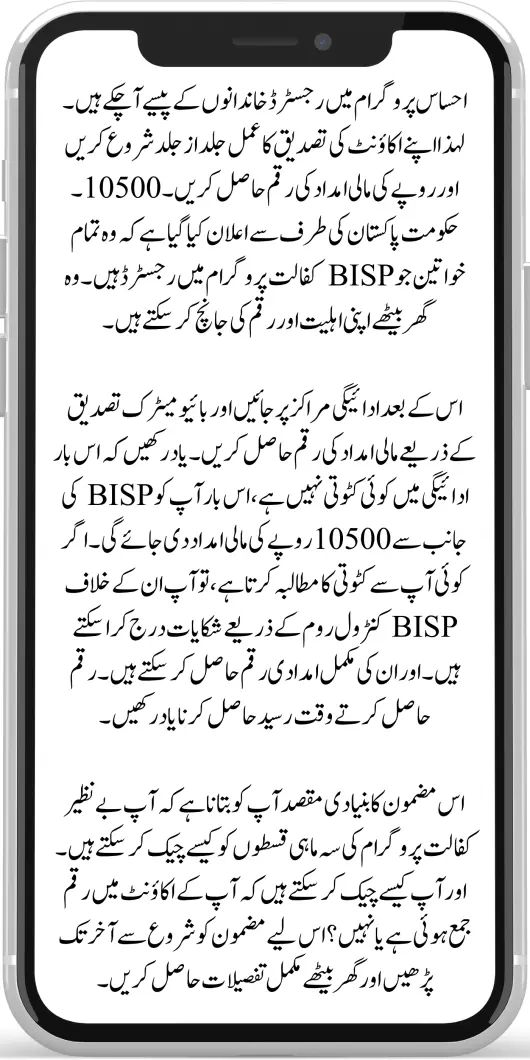 احساس پروگرام میں رجسٹرڈ خاندانوں کے پیسے آچکے ہیں۔ لہذا اپنے اکاؤنٹ کی تصدیق کا عمل جلد از جلد شروع کریں اور روپے کی مالی امداد کی رقم حاصل کریں۔10500۔ حکومت پاکستان کی طرف سے اعلان کیا گیا ہے کہ وہ تمام خواتین جو BISP کفالت پروگرام میں رجسٹرڈ ہیں۔ وہ گھر بیٹھے اپنی اہلیت اور رقم کی جانچ کر سکتے ہیں۔

اس کے بعد ادائیگی مراکز پر جائیں اور بائیو میٹرک تصدیق کے ذریعے مالی امداد کی رقم حاصل کریں۔ یاد رکھیں کہ اس بار ادائیگی میں کوئی کٹوتی نہیں ہے، اس بار آپ کو BISP کی جانب سے 10500 روپے کی مالی امداد دی جائے گی۔ اگر کوئی آپ سے کٹوتی کا مطالبہ کرتا ہے، تو آپ ان کے خلاف BISP کنٹرول روم کے ذریعے شکایات درج کرا سکتے ہیں۔ اور ان کی مکمل امدادی رقم حاصل کر سکتے ہیں۔ رقم حاصل کرتے وقت رسید حاصل کرنا یاد رکھیں۔

اس مضمون کا بنیادی مقصد آپ کو بتانا ہے کہ آپ بے نظیر کفالت پروگرام کی سہ ماہی قسطوں کو کیسے چیک کر سکتے ہیں۔ اور آپ کیسے چیک کر سکتے ہیں کہ آپ کے اکاؤنٹ میں رقم جمع ہوئی ہے یا نہیں؟ اس لیے مضمون کو شروع سے آخر تک پڑھیں اور گھر بیٹھے مکمل تفصیلات حاصل کریں۔